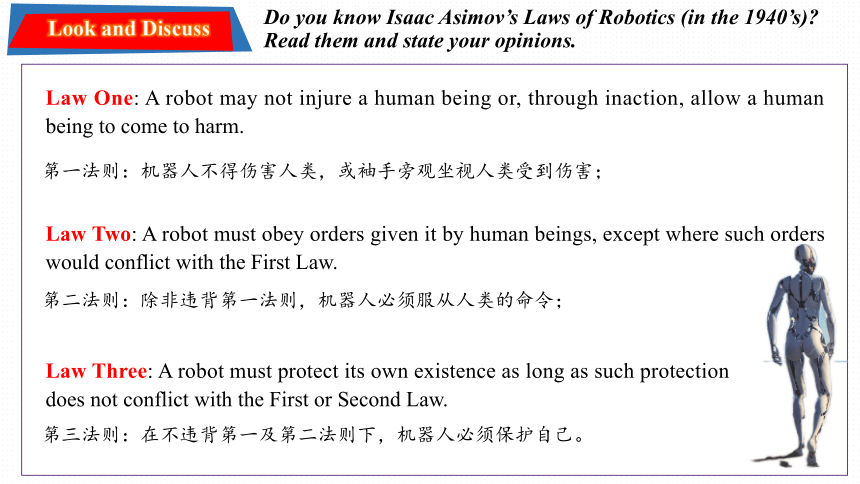 Look and Discuss

Do you know Isaac Asimov's Laws of Robotics (in the 1940's)? Read them and state your opinions.

Law One: A robot may not injure a human being or, through inaction, allow a human being to come to harm.

第一法则：机器人不得伤害人类，或袖手旁观坐视人类受到伤害；

Law Two: A robot must obey orders given it by human beings, except where such orders would conflict with the First Law.

第二法则：除非违背第一法则，机器人必须服从人类的命令；

Law Three: A robot must protect its own existence as long as such protection does not conflict with the First or Second Law.

第三法则：在不违背第一及第二法则下，机器人必须保护自己。